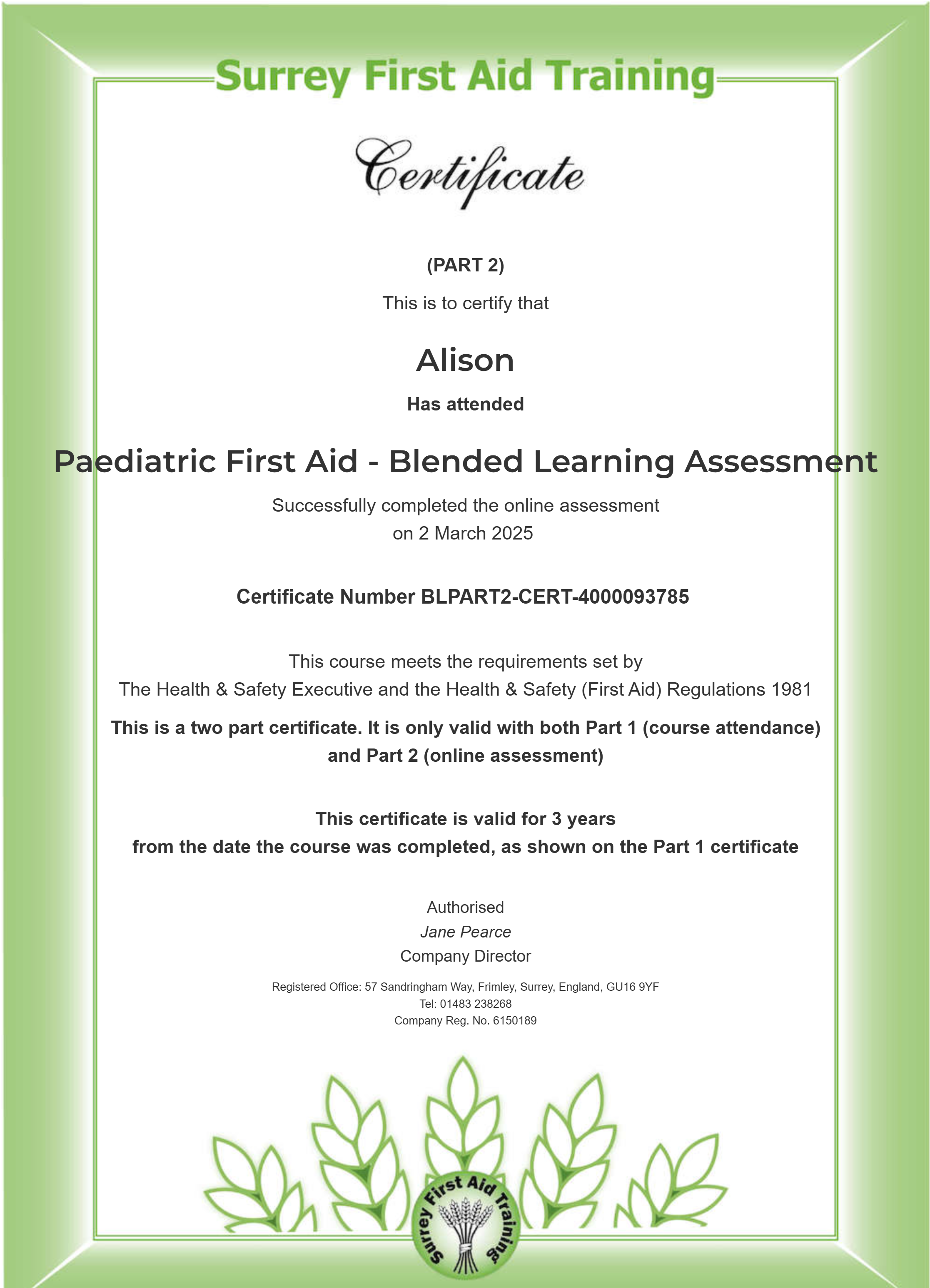 Surrey First Aid Training

Certificate

(PART 2)

This is to certify that

Alison

Has attended

Paediatric First Aid - Blended Learning Assessment

Successfully completed the online assessment on 2 March 2025

Certificate Number BLPART2-CERT-4000093785

This course meets the requirements set by The Health & Safety Executive and the Health & Safety (First Aid) Regulations 1981

This is a two part certificate. It is only valid with both Part 1 (course attendance) and Part 2 (online assessment)

This certificate is valid for 3 years from the date the course was completed, as shown on the Part 1 certificate

Authorised
Jane Pearce
Company Director

Registered Office: 57 Sandringham Way, Frimley, Surrey, England, GU16 9YF
Tel: 01483 238268
Company Reg. No. 6150189

Surrey First Aid Training